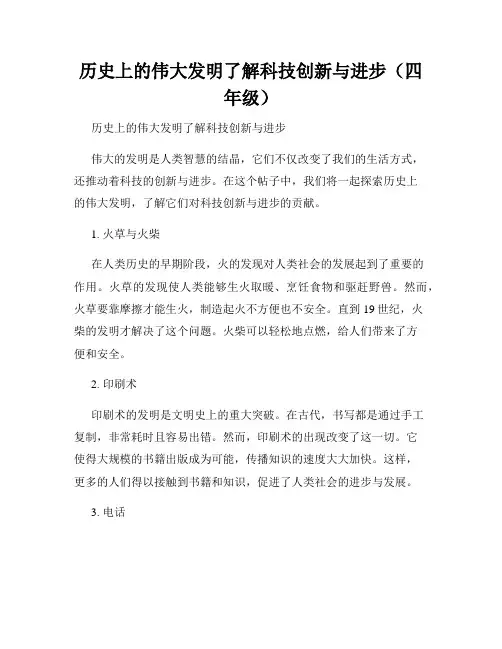 历史上的伟大发明了解科技创新与进步（四年级）

历史上的伟大发明了解科技创新与进步

伟大的发明是人类智慧的结晶，它们不仅改变了我们的生活方式，还推动着科技的创新与进步。在这个帖子中，我们将一起探索历史上的伟大发明，了解它们对科技创新与进步的贡献。

1. 火草与火柴

在人类历史的早期阶段，火的发现对人类社会的发展起到了重要的作用。火草的发现使人类能够生火取暖、烹饪食物和驱赶野兽。然而，火草要靠摩擦才能生火，制造起火不方便也不安全。直到 19 世纪，火柴的发明才解决了这个问题。火柴可以轻松地点燃，给人们带来了方便和安全。

2. 印刷术

印刷术的发明是文明史上的重大突破。在古代，书写都是通过手工复制，非常耗时且容易出错。然而，印刷术的出现改变了这一切。它使得大规模的书籍出版成为可能，传播知识的速度大大加快。这样，更多的人们得以接触到书籍和知识，促进了人类社会的进步与发展。

3. 电话